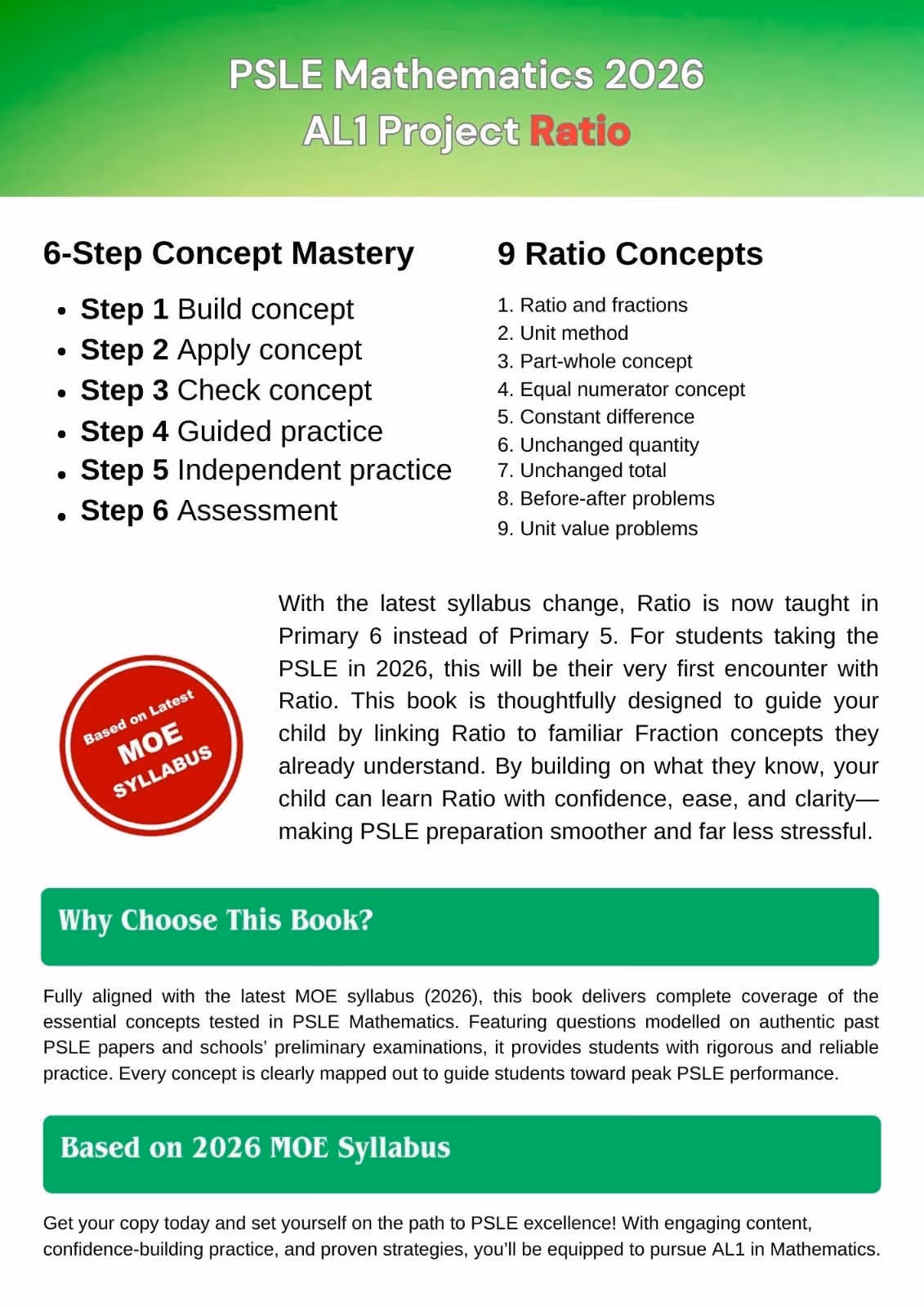 PSLE Mathematics 2026
AL1 Project Ratio

6-Step Concept Mastery

- Step 1 Build concept
- Step 2 Apply concept
- Step 3 Check concept
- Step 4 Guided practice
- Step 5 Independent practice
- Step 6 Assessment

9 Ratio Concepts

1. Ratio and fractions
2. Unit method
3. Part-whole concept
4. Equal numerator concept
5. Constant difference
6. Unchanged quantity
7. Unchanged total
8. Before-after problems
9. Unit value problems

Based on Latest MOE SYLLABUS

With the latest syllabus change, Ratio is now taught in Primary 6 instead of Primary 5. For students taking the PSLE in 2026, this will be their very first encounter with Ratio. This book is thoughtfully designed to guide your child by linking Ratio to familiar Fraction concepts they already understand. By building on what they know, your child can learn Ratio with confidence, ease, and clarity—making PSLE preparation smoother and far less stressful.

Why Choose This Book?

Fully aligned with the latest MOE syllabus (2026), this book delivers complete coverage of the essential concepts tested in PSLE Mathematics. Featuring questions modelled on authentic past PSLE papers and schools' preliminary examinations, it provides students with rigorous and reliable practice. Every concept is clearly mapped out to guide students toward peak PSLE performance.

Based on 2026 MOE Syllabus

Get your copy today and set yourself on the path to PSLE excellence! With engaging content, confidence-building practice, and proven strategies, you'll be equipped to pursue AL1 in Mathematics.